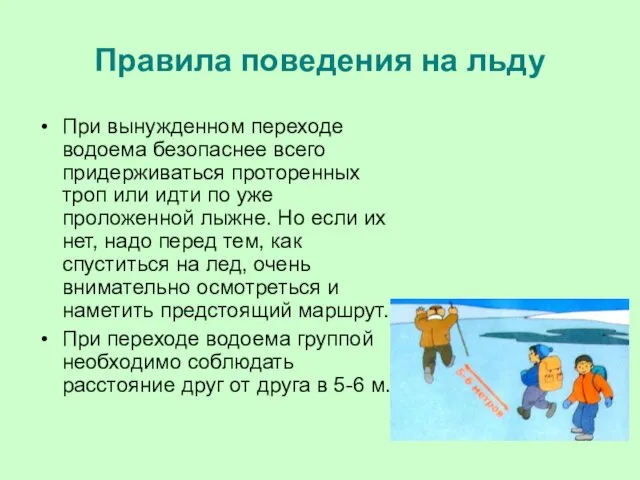 Правила поведения на льду

• При вынужденном переходе водоема безопаснее всего придерживаться проторенных троп или идти по уже проложенной лыжне. Но если их нет, надо перед тем, как спуститься на лед, очень внимательно осмотреться и наметить предстоящий маршрут.

• При переходе водоема группой необходимо соблюдать расстояние друг от друга в 5-6 м.

5-6 метров